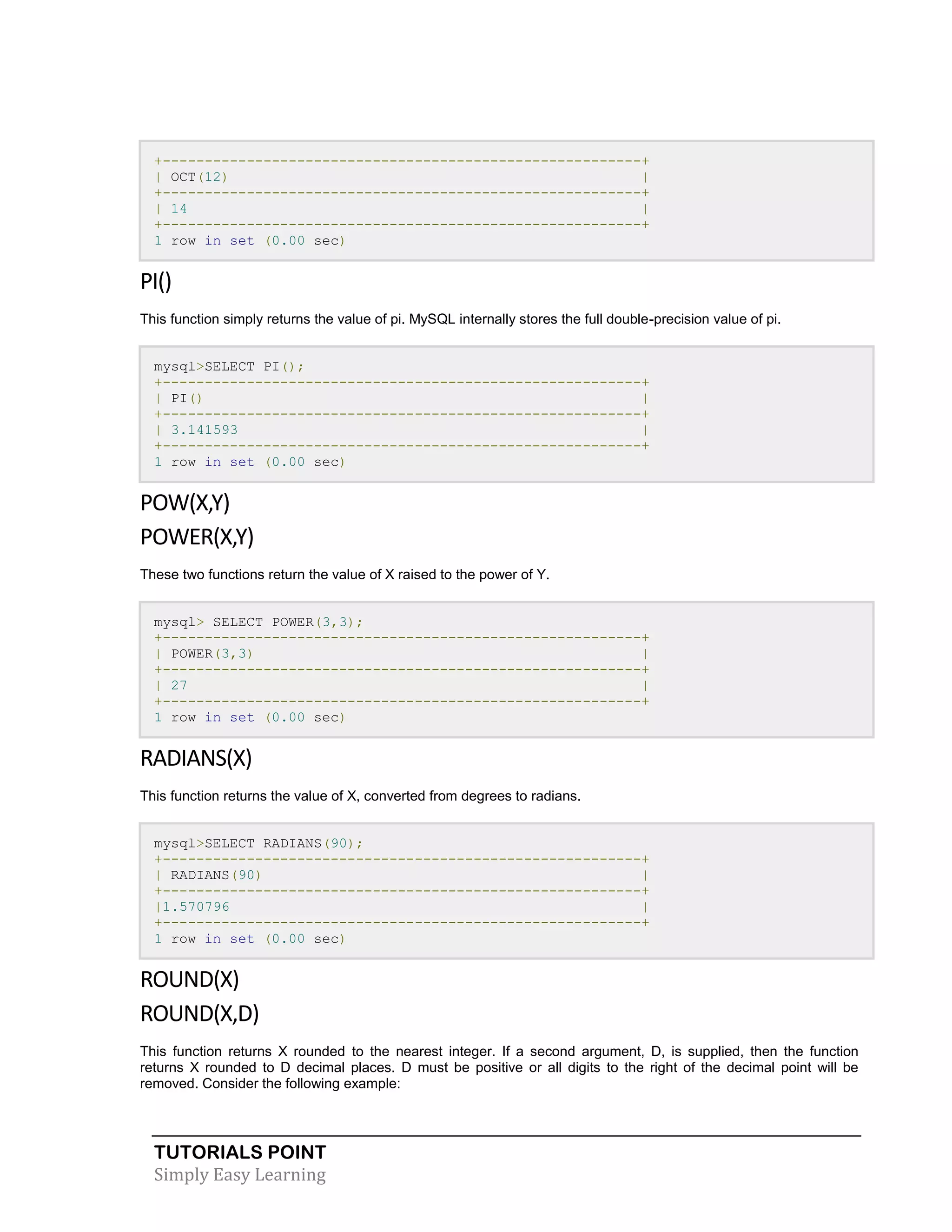 +---------------------------------------------------------+
| OCT(12)                                                 |
+---------------------------------------------------------+
| 14                                                      |
+---------------------------------------------------------+
1 row in set (0.00 sec)

PI()

This function simply returns the value of pi. MySQL internally stores the full double-precision value of pi.

mysql>SELECT PI();
+---------------------------------------------------------+
| PI()                                                    |
+---------------------------------------------------------+
| 3.141593                                                |
+---------------------------------------------------------+
1 row in set (0.00 sec)

POW(X,Y)

POWER(X,Y)

These two functions return the value of X raised to the power of Y.

mysql> SELECT POWER(3,3);
+---------------------------------------------------------+
| POWER(3,3)                                              |
+---------------------------------------------------------+
| 27                                                      |
+---------------------------------------------------------+
1 row in set (0.00 sec)

RADIANS(X)

This function returns the value of X, converted from degrees to radians.

mysql>SELECT RADIANS(90);
+---------------------------------------------------------+
| RADIANS(90)                                             |
+---------------------------------------------------------+
|1.570796                                                 |
+---------------------------------------------------------+
1 row in set (0.00 sec)

ROUND(X)

ROUND(X,D)

This function returns X rounded to the nearest integer. If a second argument, D, is supplied, then the function returns X rounded to D decimal places. D must be positive or all digits to the right of the decimal point will be removed. Consider the following example:

TUTORIALS POINT
Simply Easy Learning